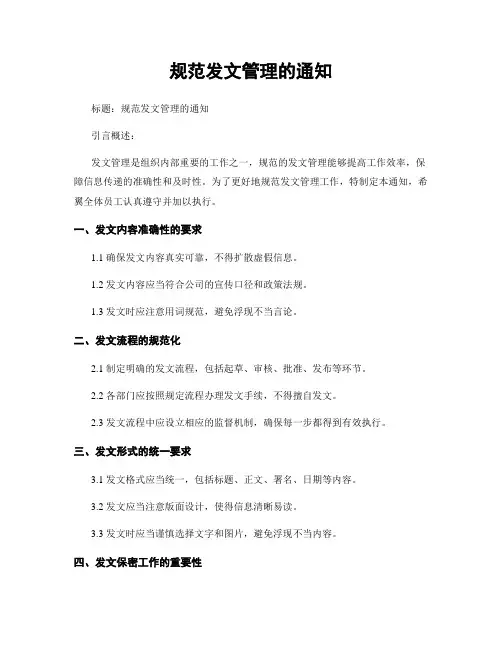 规范发文管理的通知

标题：规范发文管理的通知

引言概述：

发文管理是组织内部重要的工作之一，规范的发文管理能够提高工作效率，保障信息传递的准确性和及时性。为了更好地规范发文管理工作，特制定本通知，希翼全体员工认真遵守并加以执行。

一、发文内容准确性的要求

1.1 确保发文内容真实可靠，不得扩散虚假信息。

1.2 发文内容应当符合公司的宣传口径和政策法规。

1.3 发文时应注意用词规范，避免浮现不当言论。

二、发文流程的规范化

2.1 制定明确的发文流程，包括起草、审核、批准、发布等环节。

2.2 各部门应按照规定流程办理发文手续，不得擅自发文。

2.3 发文流程中应设立相应的监督机制，确保每一步都得到有效执行。

三、发文形式的统一要求

3.1 发文格式应当统一，包括标题、正文、署名、日期等内容。

3.2 发文应当注意版面设计，使得信息清晰易读。

3.3 发文时应当谨慎选择文字和图片，避免浮现不当内容。

四、发文保密工作的重要性